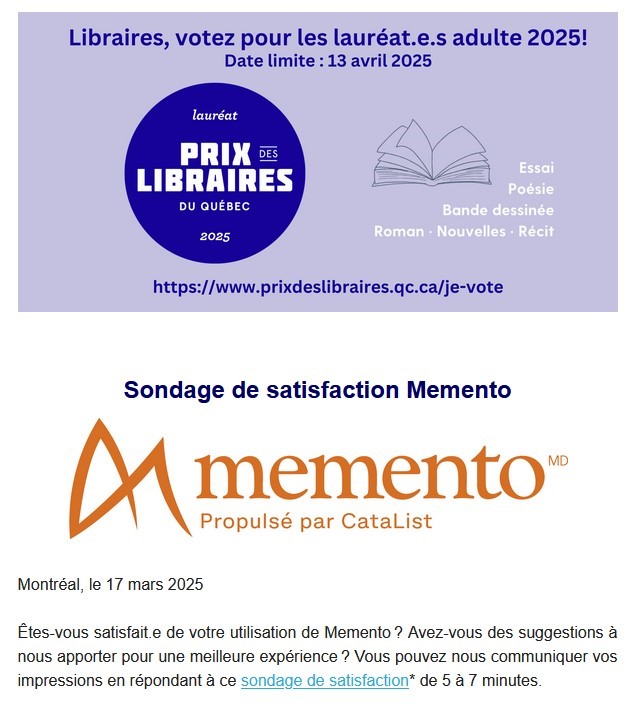 Libraires, votez pour les lauréat.e.s adulte 2025!
Date limite : 13 avril 2025

lauréat
PRIX DES LIBRAIRES
DU QUÉBEC
2025

Essai
Poésie
Bande dessinée
Roman · Nouvelles · Récit

https://www.prixdeslibraires.qc.ca/je-vote

Sondage de satisfaction Memento

memento MD
Propulsé par CataList

Montréal, le 17 mars 2025

Êtes-vous satisfait.e de votre utilisation de Memento ? Avez-vous des suggestions à nous apporter pour une meilleure expérience ? Vous pouvez nous communiquer vos impressions en répondant à ce sondage de satisfaction* de 5 à 7 minutes.